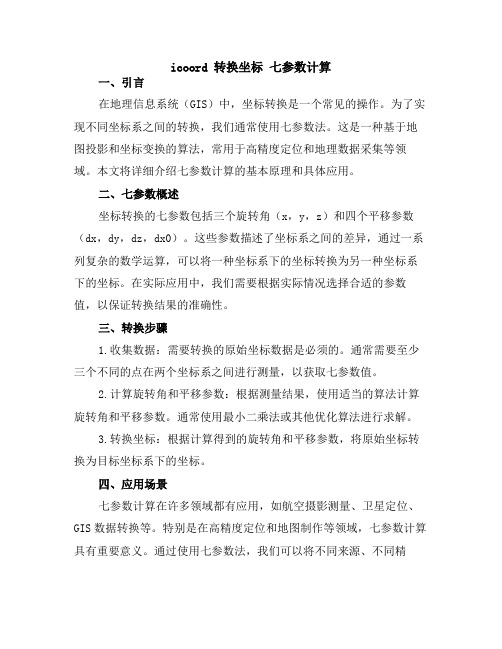 icoord 转换坐标 七参数计算

一、引言

在地理信息系统（GIS）中，坐标转换是一个常见的操作。为了实现不同坐标系之间的转换，我们通常使用七参数法。这是一种基于地图投影和坐标变换的算法，常用于高精度定位和地理数据采集等领域。本文将详细介绍七参数计算的基本原理和具体应用。

二、七参数概述

坐标转换的七参数包括三个旋转角（x，y，z）和四个平移参数（dx，dy，dz，dx0）。这些参数描述了坐标系之间的差异，通过一系列复杂的数学运算，可以将一种坐标系下的坐标转换为另一种坐标系下的坐标。在实际应用中，我们需要根据实际情况选择合适的参数值，以保证转换结果的准确性。

三、转换步骤

1.收集数据：需要转换的原始坐标数据是必须的。通常需要至少三个不同的点在两个坐标系之间进行测量，以获取七参数值。

2.计算旋转角和平移参数：根据测量结果，使用适当的算法计算旋转角和平移参数。通常使用最小二乘法或其他优化算法进行求解。

3.转换坐标：根据计算得到的旋转角和平移参数，将原始坐标转换为目标坐标系下的坐标。

四、应用场景

七参数计算在许多领域都有应用，如航空摄影测量、卫星定位、GIS 数据转换等。特别是在高精度定位和地图制作等领域，七参数计算具有重要意义。通过使用七参数法，我们可以将不同来源、不同精